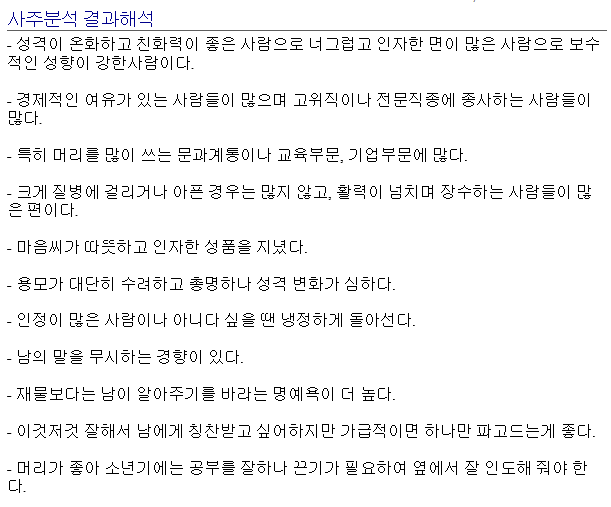 사주분석 결과해석

- 성격이 온화하고 친화력이 좋은 사람으로 너그럽고 인자한 면이 많은 사람으로 보수적인 성향이 강한사람이다.

- 경제적인 여유가 있는 사람들이 많으며 고위직이나 전문직종에 종사하는 사람들이 많다.

- 특히 머리를 많이 쓰는 문과계통이나 교육부문, 기업부문에 많다.

- 크게 질병에 걸리거나 아픈 경우는 많지 않고, 활력이 넘치며 장수하는 사람들이 많은 편이다.

- 마음씨가 따뜻하고 인자한 성품을 지녔다.

- 용모가 대단히 수려하고 총명하나 성격 변화가 심하다.

- 인정이 많은 사람이나 아니다 싶을 땐 냉정하게 돌아선다.

- 남의 말을 무시하는 경향이 있다.

- 재물보다는 남이 알아주기를 바라는 명예욕이 더 높다.

- 이것저것 잘해서 남에게 칭찬받고 싶어하지만 가급적이면 하나만 파고드는게 좋다.

- 머리가 좋아 소년기에는 공부를 잘하나 끈기가 필요하여 옆에서 잘 인도해 줘야 한다.